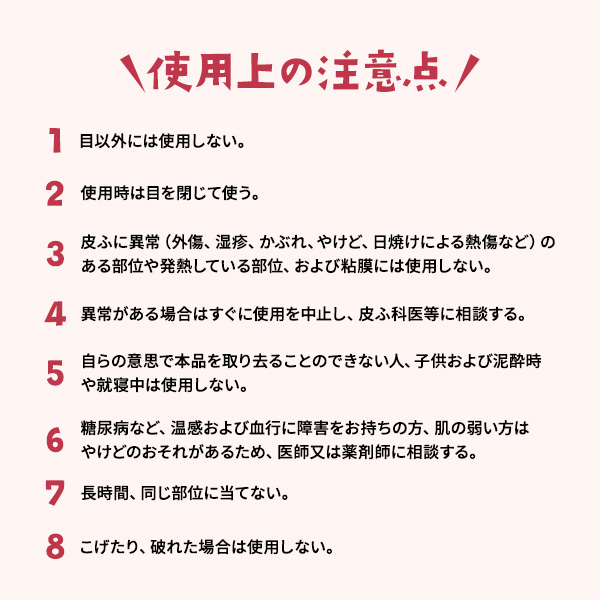 ＼使用上の注意点／

1 目以外には使用しない。

2 使用時は目を閉じて使う。

3 皮ふに異常（外傷、湿疹、かぶれ、やけど、日焼けによる熱傷など）のある部位や発熱している部位、および粘膜には使用しない。

4 異常がある場合はすぐに使用を中止し、皮ふ科医等に相談する。

5 自らの意思で本品を取り去ることのできない人、子供および泥酔時や就寝中は使用しない。

6 糖尿病など、温感および血行に障害をお持ちの方、肌の弱い方はやけどのおそれがあるため、医師又は薬剤師に相談する。

7 長時間、同じ部位に当てない。

8 こげたり、破れた場合は使用しない。